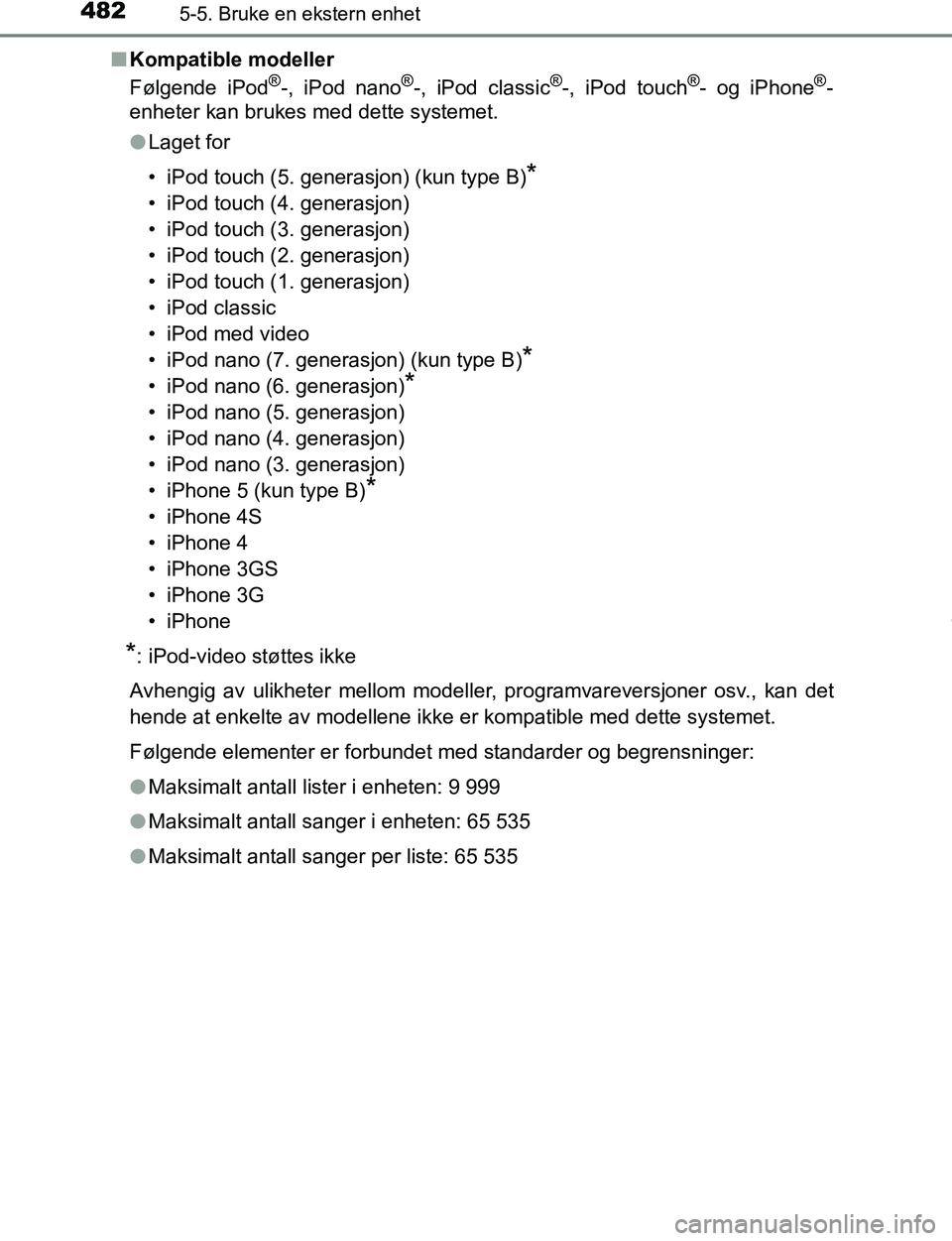 482 5-5. Bruke en ekstern enhet

■ Kompatible modeller

Følgende iPod®-, iPod nano®-, iPod classic®-, iPod touch®- og iPhone®-enheter kan brukes med dette systemet.

● Laget for

• iPod touch (5. generasjon) (kun type B)*
• iPod touch (4. generasjon)
• iPod touch (3. generasjon)
• iPod touch (2. generasjon)
• iPod touch (1. generasjon)
• iPod classic
• iPod med video
• iPod nano (7. generasjon) (kun type B)*
• iPod nano (6. generasjon)*
• iPod nano (5. generasjon)
• iPod nano (4. generasjon)
• iPod nano (3. generasjon)
• iPhone 5 (kun type B)*
• iPhone 4S
• iPhone 4
• iPhone 3GS
• iPhone 3G
• iPhone

*: iPod-video støttes ikke

Avhengig av ulikheter mellom modeller, programvareversjoner osv., kan det hende at enkelte av modellene ikke er kompatible med dette systemet.

Følgende elementer er forbundet med standarder og begrensninger:

● Maksimalt antall lister i enheten: 9 999

● Maksimalt antall sanger i enheten: 65 535

● Maksimalt antall sanger per liste: 65 535

carmanualsonline.info